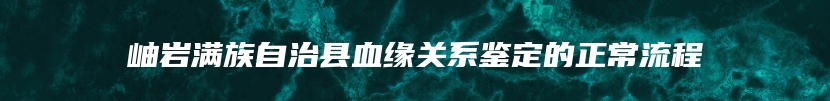 岫岩满族自治县血缘关系鉴定的正常流程